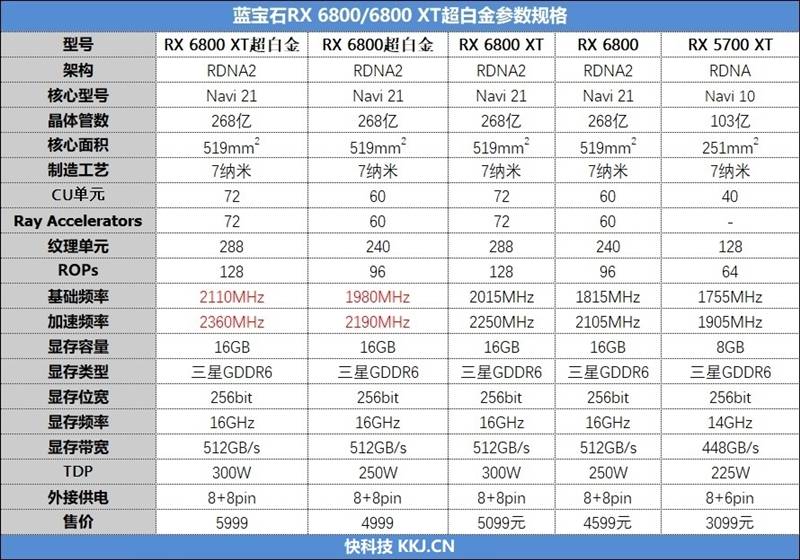 蓝宝石RX 6800/6800 XT超白金参数规格

| 型号 | RX 6800 XT超白金 | RX 6800超白金 | RX 6800 XT | RX 6800 | RX 5700 XT |
|---|---|---|---|---|---|
| 架构 | RDNA2 | RDNA2 | RDNA2 | RDNA2 | RDNA |
| 核心型号 | Navi 21 | Navi 21 | Navi 21 | Navi 21 | Navi 10 |
| 晶体管数 | 268亿 | 268亿 | 268亿 | 268亿 | 103亿 |
| 核心面积 | $519mm^2$ | $519mm^2$ | $519mm^2$ | $519mm^2$ | $251mm^2$ |
| 制造工艺 | 7纳米 | 7纳米 | 7纳米 | 7纳米 | 7纳米 |
| CU单元 | 72 | 60 | 72 | 60 | 40 |
| Ray Accelerators | 72 | 60 | 72 | 60 | - |
| 纹理单元 | 288 | 240 | 288 | 240 | 128 |
| ROPs | 128 | 96 | 128 | 96 | 64 |
| 基础频率 | 2110MHz | 1980MHz | 2015MHz | 1815MHz | 1755MHz |
| 加速频率 | 2360MHz | 2190MHz | 2250MHz | 2105MHz | 1905MHz |
| 显存容量 | 16GB | 16GB | 16GB | 16GB | 8GB |
| 显存类型 | 三星GDDR6 | 三星GDDR6 | 三星GDDR6 | 三星GDDR6 | 三星GDDR6 |
| 显存位宽 | 256bit | 256bit | 256bit | 256bit | 256bit |
| 显存频率 | 16GHz | 16GHz | 16GHz | 16GHz | 14GHz |
| 显存带宽 | 512GB/s | 512GB/s | 512GB/s | 512GB/s | 448GB/s |
| TDP | 300W | 250W | 300W | 250W | 225W |
| 外接供电 | 8+8pin | 8+8pin | 8+8pin | 8+8pin | 8+6pin |
| 售价 | 5999 | 4999 | 5099元 | 4599元 | 3099元 |

快科技 KKJ.CN